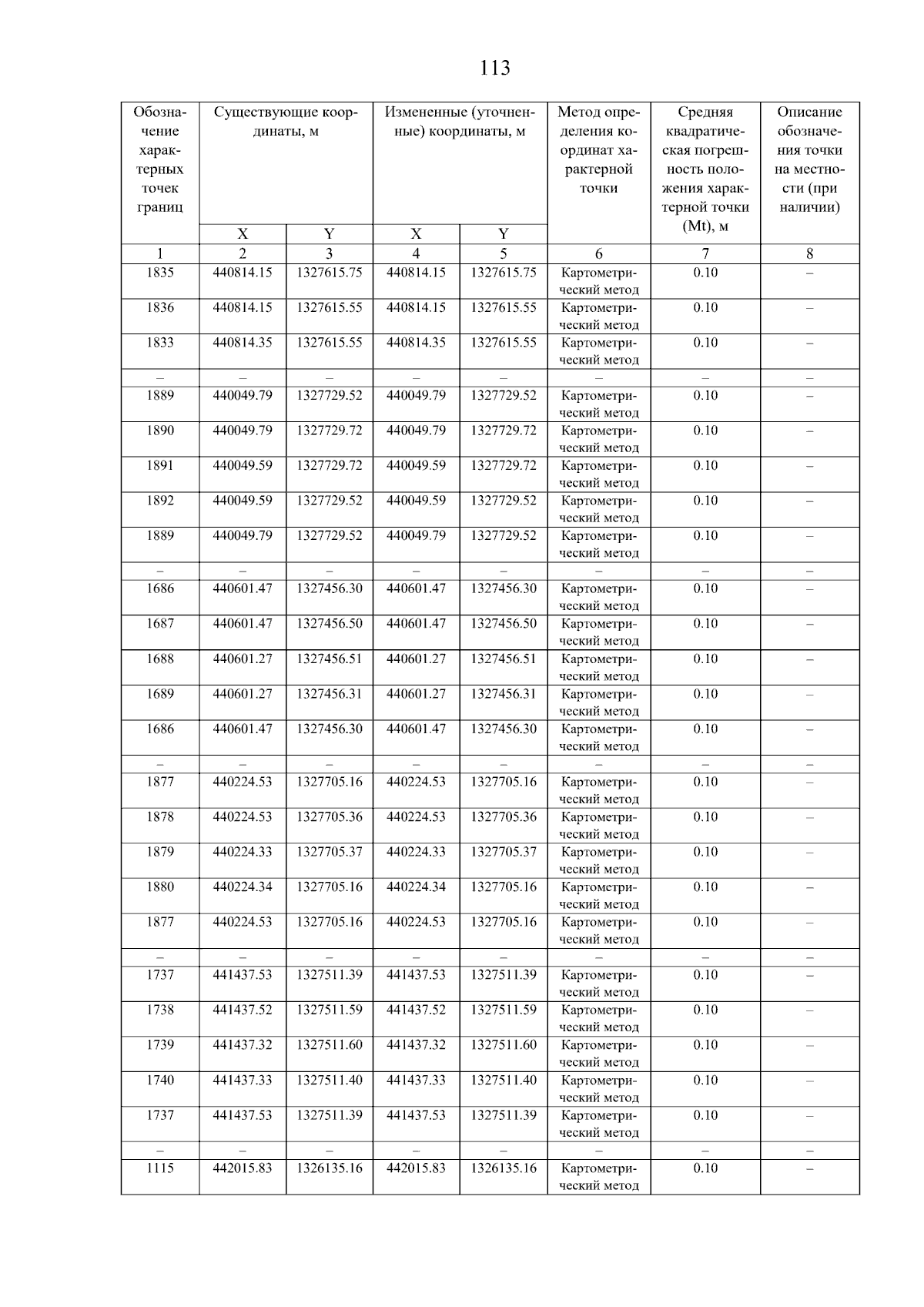 113

| Обозначение характерных точек границ | Существующие координаты, м X | Существующие координаты, м Y | Измененные (уточненные) координаты, м X | Измененные (уточненные) координаты, м Y | Метод определения координат характерной точки | Средняя квадратическая погрешность положения характерной точки (Mt), м | Описание обозначения точки на местности (при наличии) |
|---|---|---|---|---|---|---|---|
| 1 | 2 | 3 | 4 | 5 | 6 | 7 | 8 |
| 1835 | 440814.15 | 1327615.75 | 440814.15 | 1327615.75 | Картометрический метод | 0.10 | – |
| 1836 | 440814.15 | 1327615.55 | 440814.15 | 1327615.55 | Картометрический метод | 0.10 | – |
| 1833 | 440814.35 | 1327615.55 | 440814.35 | 1327615.55 | Картометрический метод | 0.10 | – |
| – | – | – | – | – | – | – | – |
| 1889 | 440049.79 | 1327729.52 | 440049.79 | 1327729.52 | Картометрический метод | 0.10 | – |
| 1890 | 440049.79 | 1327729.72 | 440049.79 | 1327729.72 | Картометрический метод | 0.10 | – |
| 1891 | 440049.59 | 1327729.72 | 440049.59 | 1327729.72 | Картометрический метод | 0.10 | – |
| 1892 | 440049.59 | 1327729.52 | 440049.59 | 1327729.52 | Картометрический метод | 0.10 | – |
| 1889 | 440049.79 | 1327729.52 | 440049.79 | 1327729.52 | Картометрический метод | 0.10 | – |
| – | – | – | – | – | – | – | – |
| 1686 | 440601.47 | 1327456.30 | 440601.47 | 1327456.30 | Картометрический метод | 0.10 | – |
| 1687 | 440601.47 | 1327456.50 | 440601.47 | 1327456.50 | Картометрический метод | 0.10 | – |
| 1688 | 440601.27 | 1327456.51 | 440601.27 | 1327456.51 | Картометрический метод | 0.10 | – |
| 1689 | 440601.27 | 1327456.31 | 440601.27 | 1327456.31 | Картометрический метод | 0.10 | – |
| 1686 | 440601.47 | 1327456.30 | 440601.47 | 1327456.30 | Картометрический метод | 0.10 | – |
| – | – | – | – | – | – | – | – |
| 1877 | 440224.53 | 1327705.16 | 440224.53 | 1327705.16 | Картометрический метод | 0.10 | – |
| 1878 | 440224.53 | 1327705.36 | 440224.53 | 1327705.36 | Картометрический метод | 0.10 | – |
| 1879 | 440224.33 | 1327705.37 | 440224.33 | 1327705.37 | Картометрический метод | 0.10 | – |
| 1880 | 440224.34 | 1327705.16 | 440224.34 | 1327705.16 | Картометрический метод | 0.10 | – |
| 1877 | 440224.53 | 1327705.16 | 440224.53 | 1327705.16 | Картометрический метод | 0.10 | – |
| – | – | – | – | – | – | – | – |
| 1737 | 441437.53 | 1327511.39 | 441437.53 | 1327511.39 | Картометрический метод | 0.10 | – |
| 1738 | 441437.52 | 1327511.59 | 441437.52 | 1327511.59 | Картометрический метод | 0.10 | – |
| 1739 | 441437.32 | 1327511.60 | 441437.32 | 1327511.60 | Картометрический метод | 0.10 | – |
| 1740 | 441437.33 | 1327511.40 | 441437.33 | 1327511.40 | Картометрический метод | 0.10 | – |
| 1737 | 441437.53 | 1327511.39 | 441437.53 | 1327511.39 | Картометрический метод | 0.10 | – |
| – | – | – | – | – | – | – | – |
| 1115 | 442015.83 | 1326135.16 | 442015.83 | 1326135.16 | Картометрический метод | 0.10 | – |